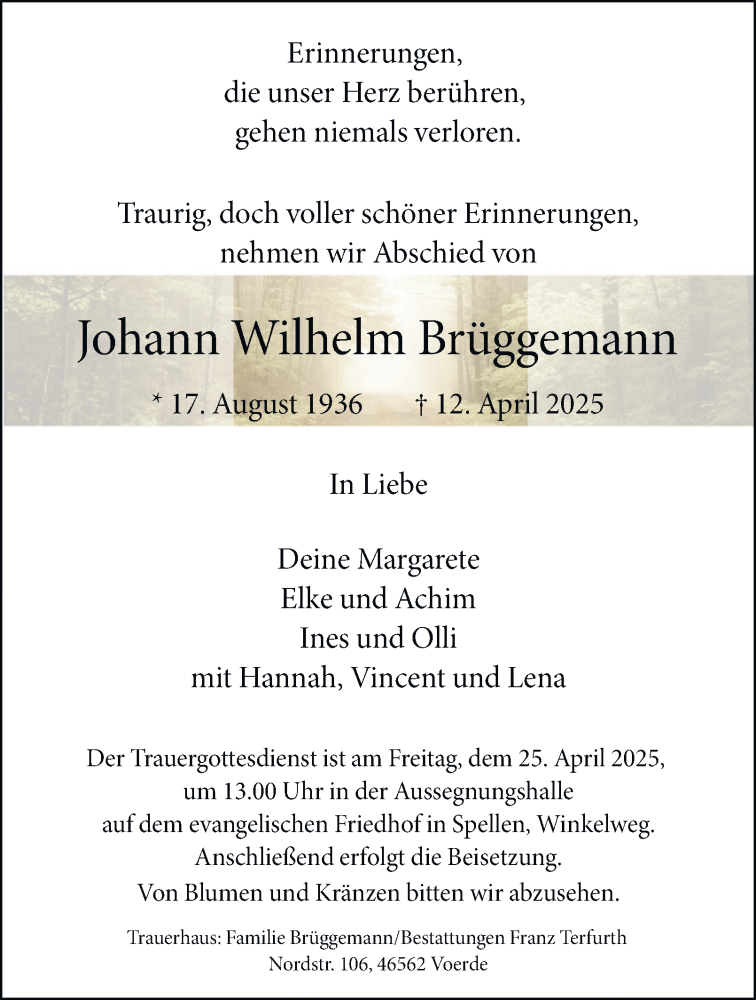 Erinnerungen,
die unser Herz berühren,
gehen niemals verloren.

Traurig, doch voller schöner Erinnerungen,
nehmen wir Abschied von

Johann Wilhelm Brüggemann

* 17. August 1936 † 12. April 2025

In Liebe

Deine Margarete
Elke und Achim
Ines und Olli
mit Hannah, Vincent und Lena

Der Trauergottesdienst ist am Freitag, dem 25. April 2025, um 13.00 Uhr in der Aussegnungshalle auf dem evangelischen Friedhof in Spellen, Winkelweg. Anschließend erfolgt die Beisetzung. Von Blumen und Kränzen bitten wir abzusehen.

Trauerhaus: Familie Brüggemann/Bestattungen Franz Terfurth
Nordstr. 106, 46562 Voerde